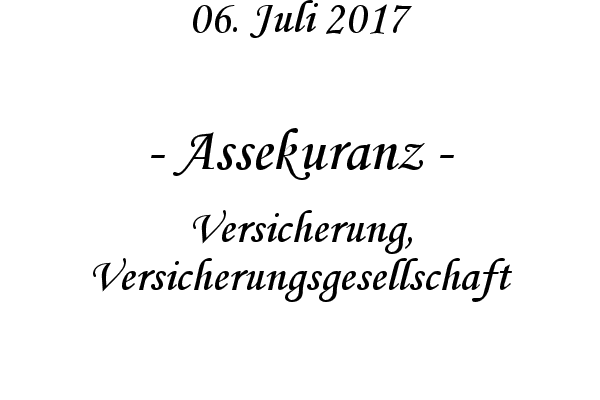 06. Juli 2017

- Assekuranz -

Versicherung, Versicherungsgesellschaft